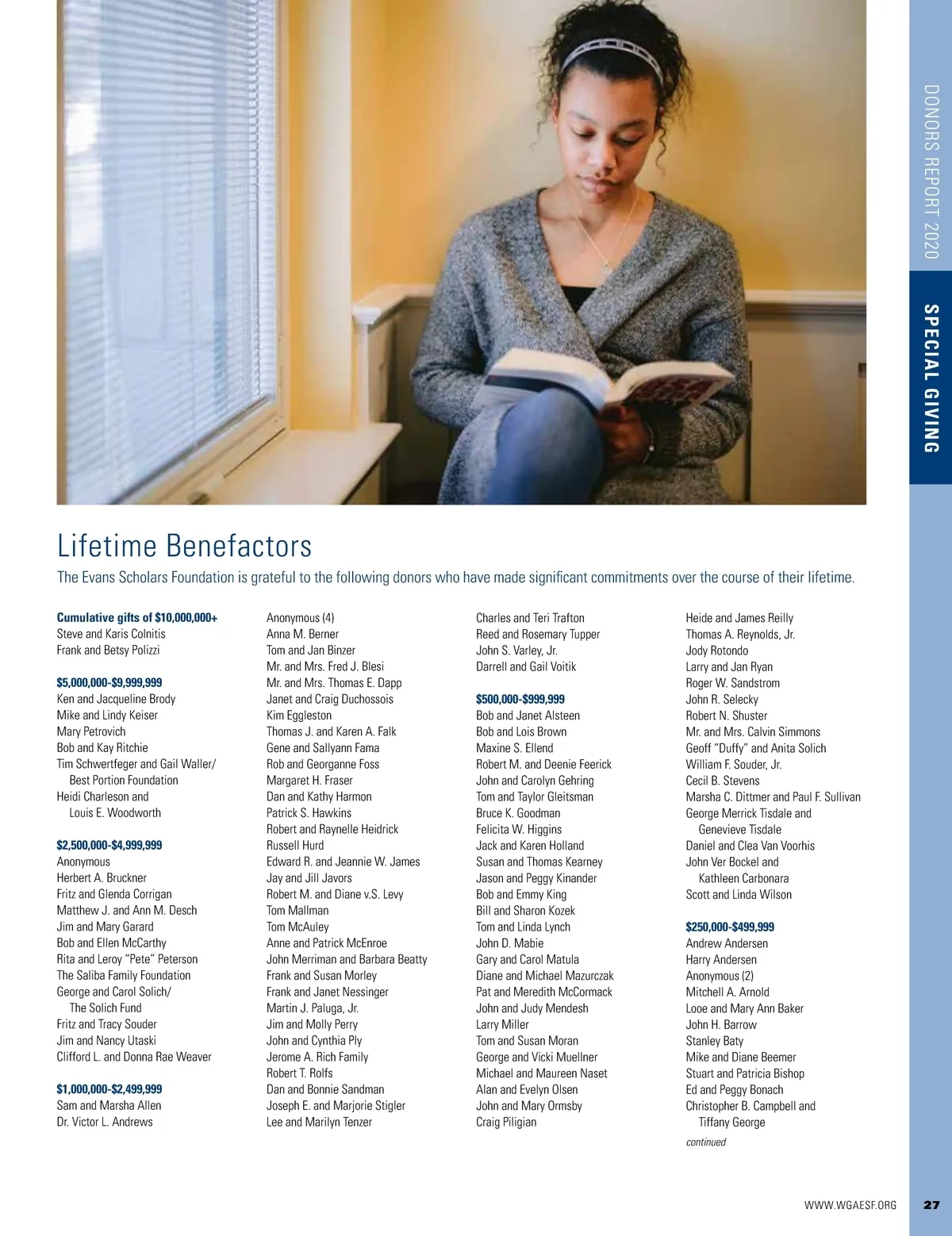 DONORS REPORT 2020

SPECIAL GIVING

Lifetime Benefactors

The Evans Scholars Foundation is grateful to the following donors who have made significant commitments over the course of their lifetime.

Cumulative gifts of $10,000,000+
Steve and Karis Colnitis
Frank and Betsy Polizzi

$5,000,000-$9,999,999
Ken and Jacqueline Brody
Mike and Lindy Keiser
Mary Petrovich
Bob and Kay Ritchie
Tim Schwertfeger and Gail Waller/ Best Portion Foundation
Heidi Charleson and Louis E. Woodworth

$2,500,000-$4,999,999
Anonymous
Herbert A. Bruckner
Fritz and Glenda Corrigan
Matthew J. and Ann M. Desch
Jim and Mary Garard
Bob and Ellen McCarthy
Rita and Leroy “Pete” Peterson
The Saliba Family Foundation
George and Carol Solich/ The Solich Fund
Fritz and Tracy Souder
Jim and Nancy Utaski
Clifford L. and Donna Rae Weaver

$1,000,000-$2,499,999
Sam and Marsha Allen
Dr. Victor L. Andrews

Anonymous (4)
Anna M. Berner
Tom and Jan Binzer
Mr. and Mrs. Fred J. Blesi
Mr. and Mrs. Thomas E. Dapp
Janet and Craig Duchossois
Kim Eggleston
Thomas J. and Karen A. Falk
Gene and Sallyann Fama
Rob and Georganne Foss
Margaret H. Fraser
Dan and Kathy Harmon
Patrick S. Hawkins
Robert and Raynelle Heidrick
Russell Hurd
Edward R. and Jeannie W. James
Jay and Jill Javors
Robert M. and Diane v.S. Levy
Tom Mallman
Tom McAuley
Anne and Patrick McEnroe
John Merriman and Barbara Beatty
Frank and Susan Morley
Frank and Janet Nessinger
Martin J. Paluga, Jr.
Jim and Molly Perry
John and Cynthia Ply
Jerome A. Rich Family
Robert T. Rolfs
Dan and Bonnie Sandman
Joseph E. and Marjorie Stigler
Lee and Marilyn Tenzer

Charles and Teri Trafton
Reed and Rosemary Tupper
John S. Varley, Jr.
Darrell and Gail Voitik

$500,000-$999,999
Bob and Janet Alsteen
Bob and Lois Brown
Maxine S. Ellend
Robert M. and Deenie Feerick
John and Carolyn Gehring
Tom and Taylor Gleitsman
Bruce K. Goodman
Felicita W. Higgins
Jack and Karen Holland
Susan and Thomas Kearney
Jason and Peggy Kinander
Bob and Emmy King
Bill and Sharon Kozek
Tom and Linda Lynch
John D. Mabie
Gary and Carol Matula
Diane and Michael Mazurczak
Pat and Meredith McCormack
John and Judy Mendesh
Larry Miller
Tom and Susan Moran
George and Vicki Muellner
Michael and Maureen Naset
Alan and Evelyn Olsen
John and Mary Ormsby
Craig Piligian

Heide and James Reilly
Thomas A. Reynolds, Jr.
Jody Rotondo
Larry and Jan Ryan
Roger W. Sandstrom
John R. Selecky
Robert N. Shuster
Mr. and Mrs. Calvin Simmons
Geoff “Duffy” and Anita Solich
William F. Souder, Jr.
Cecil B. Stevens
Marsha C. Dittmer and Paul F. Sullivan
George Merrick Tisdale and Genevieve Tisdale
Daniel and Clea Van Voorhis
John Ver Bockel and Kathleen Carbonara
Scott and Linda Wilson

$250,000-$499,999
Andrew Andersen
Harry Andersen
Anonymous (2)
Mitchell A. Arnold
Looe and Mary Ann Baker
John H. Barrow
Stanley Baty
Mike and Diane Beemer
Stuart and Patricia Bishop
Ed and Peggy Bonach
Christopher B. Campbell and Tiffany George
continued

WWW.WGAESF.ORG 27